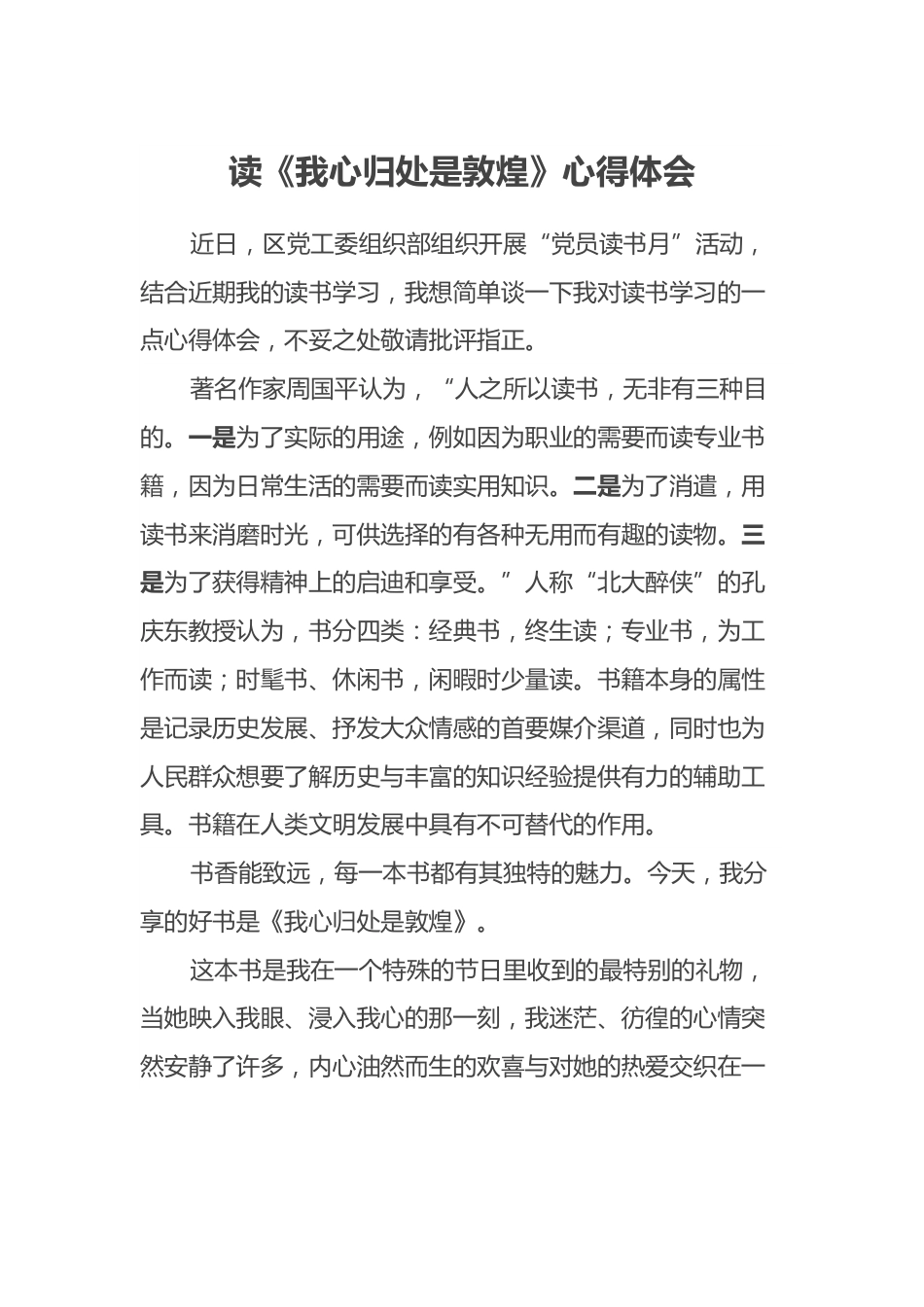 读《我心归处是敦煌》心得体会

近日，区党工委组织部组织开展“党员读书月”活动，结合近期我的读书学习，我想简单谈一下我对读书学习的一点心得体会，不妥之处敬请批评指正。

著名作家周国平认为，“人之所以读书，无非有三种目的。一是为了实际的用途，例如因为职业的需要而读专业书籍，因为日常生活的需要而读实用知识。二是为了消遣，用读书来消磨时光，可供选择的有各种无用而有趣的读物。三是为了获得精神上的启迪和享受。”人称“北大醉侠”的孔庆东教授认为，书分四类：经典书，终生读；专业书，为工作而读；时髦书、休闲书，闲暇时少量读。书籍本身的属性是记录历史发展、抒发大众情感的首要媒介渠道，同时也为人民群众想要了解历史与丰富的知识经验提供有力的辅助工具。书籍在人类文明发展中具有不可替代的作用。

书香能致远，每一本书都有其独特的魅力。今天，我分享的好书是《我心归处是敦煌》。

这本书是我在一个特殊的节日里收到的最特别的礼物，当她映入我眼、浸入我心的那一刻，我迷茫、彷徨的心情突然安静了许多，内心油然而生的欢喜与对她的热爱交织在一